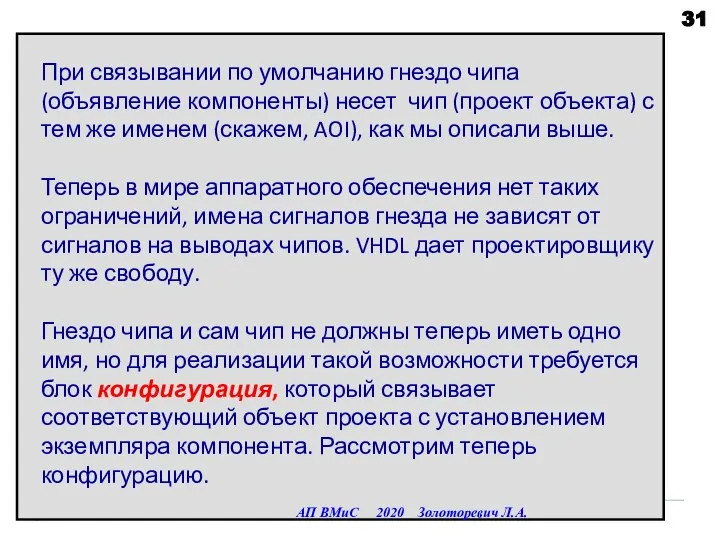 31

При связывании по умолчанию гнездо чипа (объявление компоненты) несет чип (проект объекта) с тем же именем (скажем, AOI), как мы описали выше.

Теперь в мире аппаратного обеспечения нет таких ограничений, имена сигналов гнезда не зависят от сигналов на выводах чипов. VHDL дает проектировщику ту же свободу.

Гнездо чипа и сам чип не должны теперь иметь одно имя, но для реализации такой возможности требуется блок конфигурация, который связывает соответствующий объект проекта с установлением экземпляра компонента. Рассмотрим теперь конфигурацию.

АП ВМиС 2020 Золоторевич Л.А.